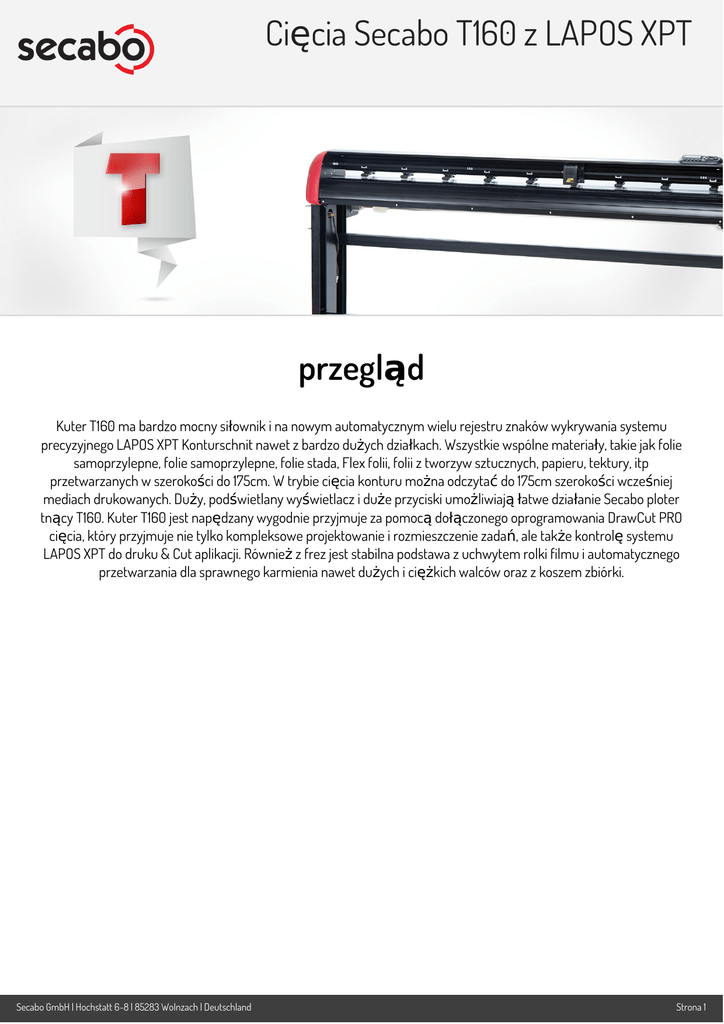 secabo

Cięcia Secabo T160 z LAPOS XPT

T

przegląd

Kuter T160 ma bardzo mocny siłownik i na nowym automatycznym wielu rejestru znaków wykrywania systemu precyzyjnego LAPOS XPT Konturschnit nawet z bardzo dużych działkach. Wszystkie wspólne materiały, takie jak folie samoprzylepne, folie samoprzylepne, folie stada, Flex folii, folii z tworzyw sztucznych, papieru, tektury, itp przetwarzanych w szerokości do 175cm. W trybie cięcia konturu można odczytać do 175cm szerokości wcześniej mediach drukowanych. Duży, podświetlany wyświetlacz i duże przyciski umożliwiają łatwe działanie Secabo ploter tnący T160. Kuter T160 jest napędzany wygodnie przyjmuje za pomocą dołączonego oprogramowania DrawCut PRO cięcia, który przyjmuje nie tylko kompleksowe projektowanie i rozmieszczenie zadań, ale także kontrolę systemu LAPOS XPT do druku & Cut aplikacji. Również z frez jest stabilna podstawa z uchwytem rolki filmu i automatycznego przetwarzania dla sprawnego karmienia nawet dużych i ciężkich walców oraz z koszem zbiórki.

Secabo GmbH | Hochstatt 6-8 | 85283 Wolnzach | Deutschland

Strona 1